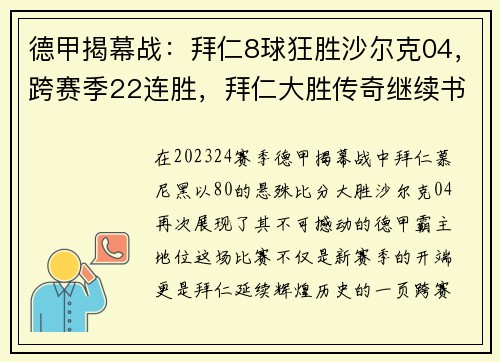 德甲揭幕战：拜仁8球狂胜沙尔克04，跨赛季22连胜，拜仁大胜传奇继续书

在202324赛季德甲揭幕战中拜仁慕尼黑以80的悬殊比分大胜沙尔克04再次展现了其不可撼动的德甲霸主地位这场比赛不仅是新赛季的开端更是拜仁延续辉煌历史的一页跨赛